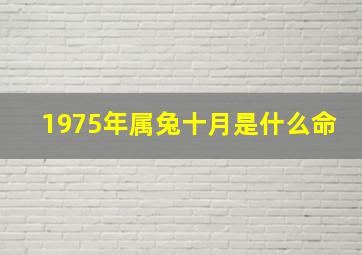 1975年属兔十月是什么命